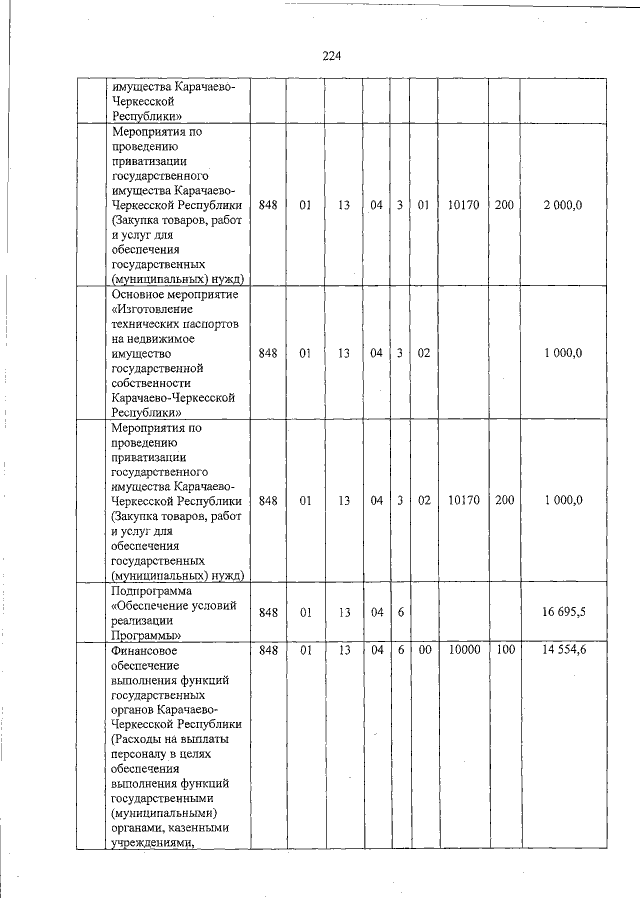 224

|  | имущества Карачаево-Черкесской Республики» |  |  |  |  |  |  |  |  |  |
|---|---|---|---|---|---|---|---|---|---|---|
|  | Мероприятия по проведению приватизации государственного имущества Карачаево-Черкесской Республики (Закупка товаров, работ и услуг для обеспечения государственных (муниципальных) нужд) | 848 | 01 | 13 | 04 | 3 | 01 | 10170 | 200 | 2 000,0 |
|  | Основное мероприятие «Изготовление технических паспортов на недвижимое имущество государственной собственности Карачаево-Черкесской Республики» | 848 | 01 | 13 | 04 | 3 | 02 |  |  | 1 000,0 |
|  | Мероприятия по проведению приватизации государственного имущества Карачаево-Черкесской Республики (Закупка товаров, работ и услуг для обеспечения государственных (муниципальных) нужд) | 848 | 01 | 13 | 04 | 3 | 02 | 10170 | 200 | 1 000,0 |
|  | Подпрограмма «Обеспечение условий реализации Программы» | 848 | 01 | 13 | 04 | 6 |  |  |  | 16 695,5 |
|  | Финансовое обеспечение выполнения функций государственных органов Карачаево-Черкесской Республики (Расходы на выплаты персоналу в целях обеспечения выполнения функций государственными (муниципальными) органами, казенными учреждениями, | 848 | 01 | 13 | 04 | 6 | 00 | 10000 | 100 | 14 554,6 |